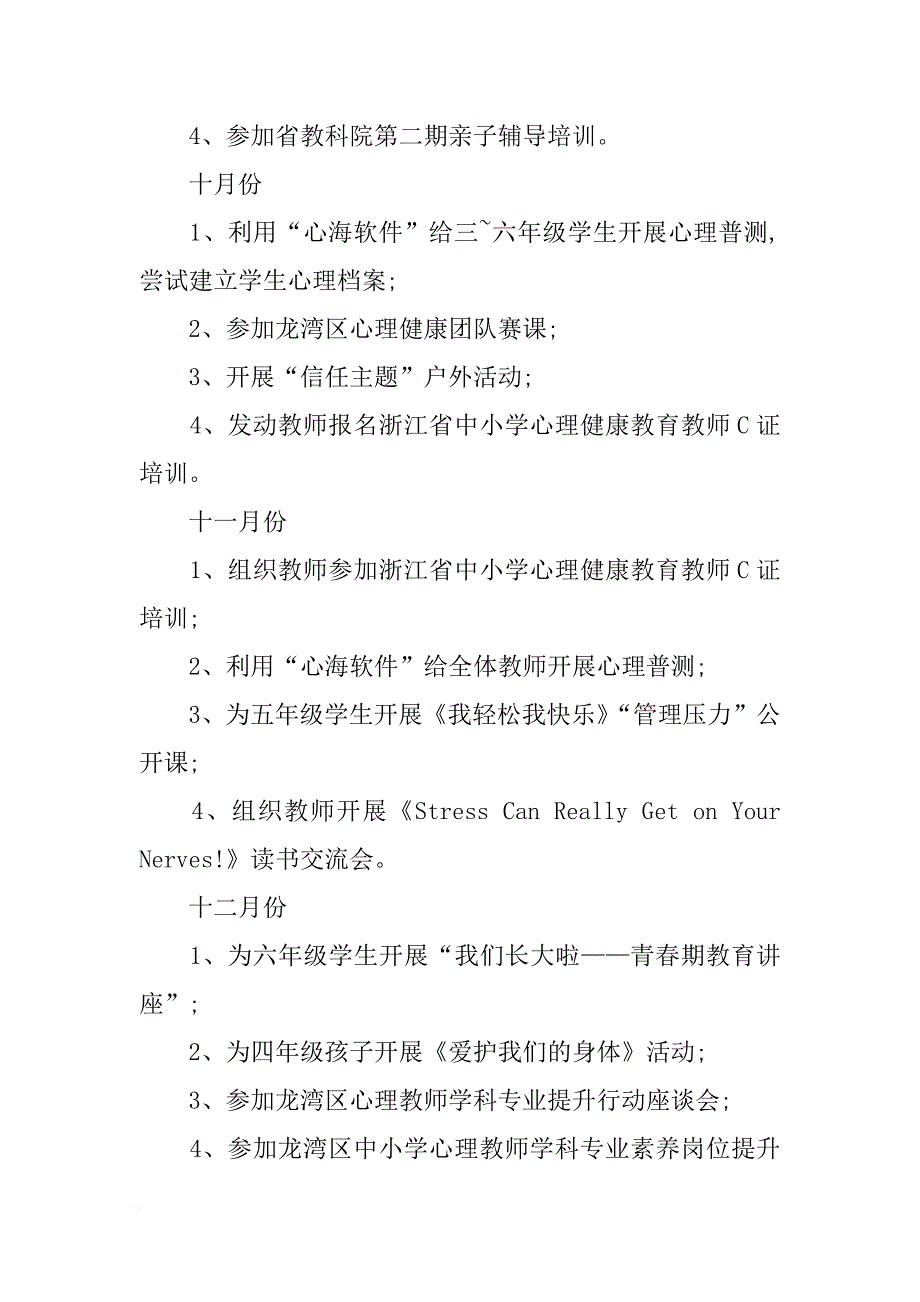 4、参加省教科院第二期亲子辅导培训。

十月份

1、利用“心海软件”给三~六年级学生开展心理普测，尝试建立学生心理档案；

2、参加龙湾区心理健康团队赛课；

3、开展“信任主题”户外活动；

4、发动教师报名浙江省中小学心理健康教育教师C证培训。

十一月份

1、组织教师参加浙江省中小学心理健康教育教师C证培训；

2、利用“心海软件”给全体教师开展心理普测；

3、为五年级学生开展《我轻松我快乐》“管理压力”公开课；

4、组织教师开展《Stress Can Really Get on Your Nerves!》读书交流会。

十二月份

1、为六年级学生开展“我们长大啦——青春期教育讲座”；

2、为四年级孩子开展《爱护我们的身体》活动；

3、参加龙湾区心理教师学科专业提升行动座谈会；

4、参加龙湾区中小学心理教师学科专业素养岗位提升